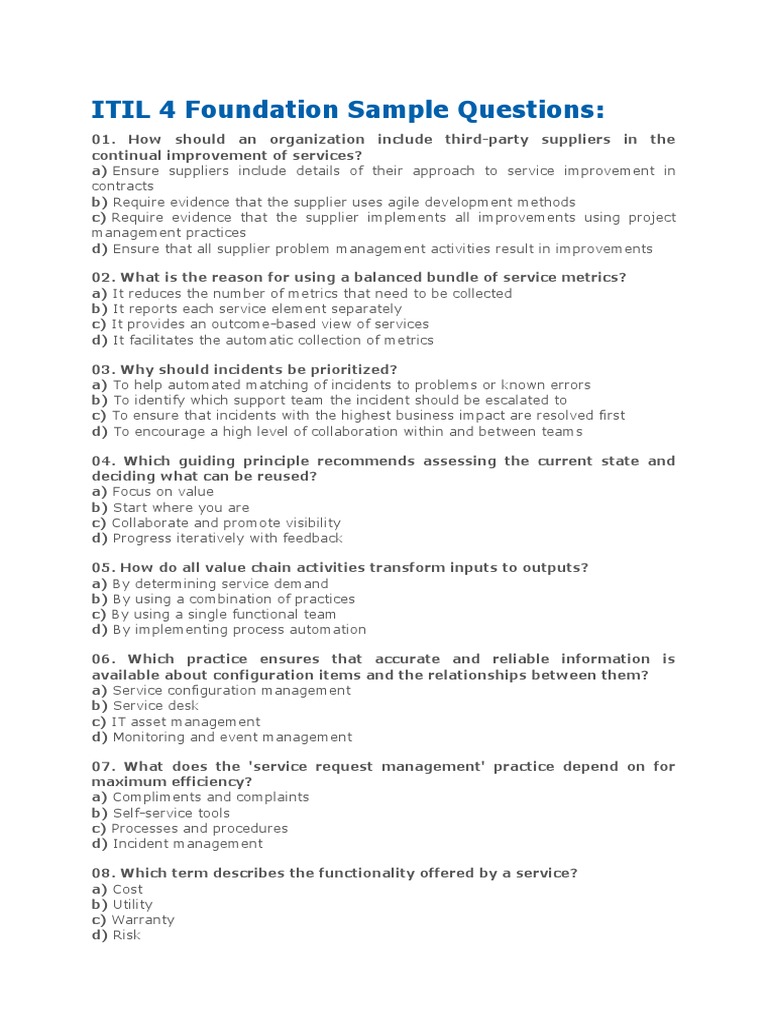 ITIL 4 Foundation Sample Questions:

01. How should an organization include third-party suppliers in the continual improvement of services?
a) Ensure suppliers include details of their approach to service improvement in contracts
b) Require evidence that the supplier uses agile development methods
c) Require evidence that the supplier implements all improvements using project management practices
d) Ensure that all supplier problem management activities result in improvements

02. What is the reason for using a balanced bundle of service metrics?
a) It reduces the number of metrics that need to be collected
b) It reports each service element separately
c) It provides an outcome-based view of services
d) It facilitates the automatic collection of metrics

03. Why should incidents be prioritized?
a) To help automated matching of incidents to problems or known errors
b) To identify which support team the incident should be escalated to
c) To ensure that incidents with the highest business impact are resolved first
d) To encourage a high level of collaboration within and between teams

04. Which guiding principle recommends assessing the current state and deciding what can be reused?
a) Focus on value
b) Start where you are
c) Collaborate and promote visibility
d) Progress iteratively with feedback

05. How do all value chain activities transform inputs to outputs?
a) By determining service demand
b) By using a combination of practices
c) By using a single functional team
d) By implementing process automation

06. Which practice ensures that accurate and reliable information is available about configuration items and the relationships between them?
a) Service configuration management
b) Service desk
c) IT asset management
d) Monitoring and event management

07. What does the 'service request management' practice depend on for maximum efficiency?
a) Compliments and complaints
b) Self-service tools
c) Processes and procedures
d) Incident management

08. Which term describes the functionality offered by a service?
a) Cost
b) Utility
c) Warranty
d) Risk